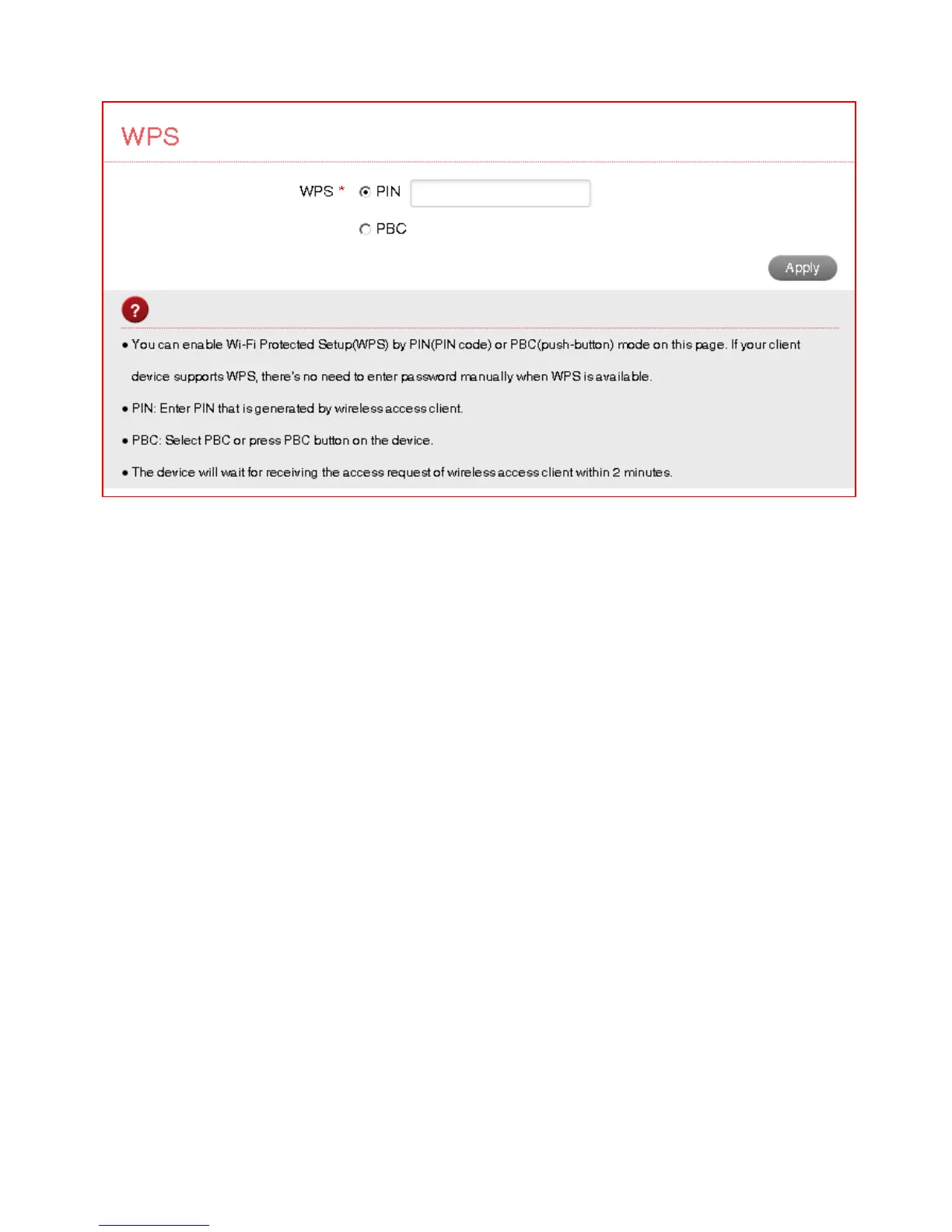 WPS

WPS * PIN

PBC

Apply

?

● You can enable Wi-Fi Protected Setup(WPS) by PIN(PIN code) or PBC(push-button) mode on this page. If your client device supports WPS, there's no need to enter password manually when WPS is available.

● PIN: Enter PIN that is generated by wireless access client.

● PBC: Select PBC or press PBC button on the device.

● The device will wait for receiving the access request of wireless access client within 2 minutes.